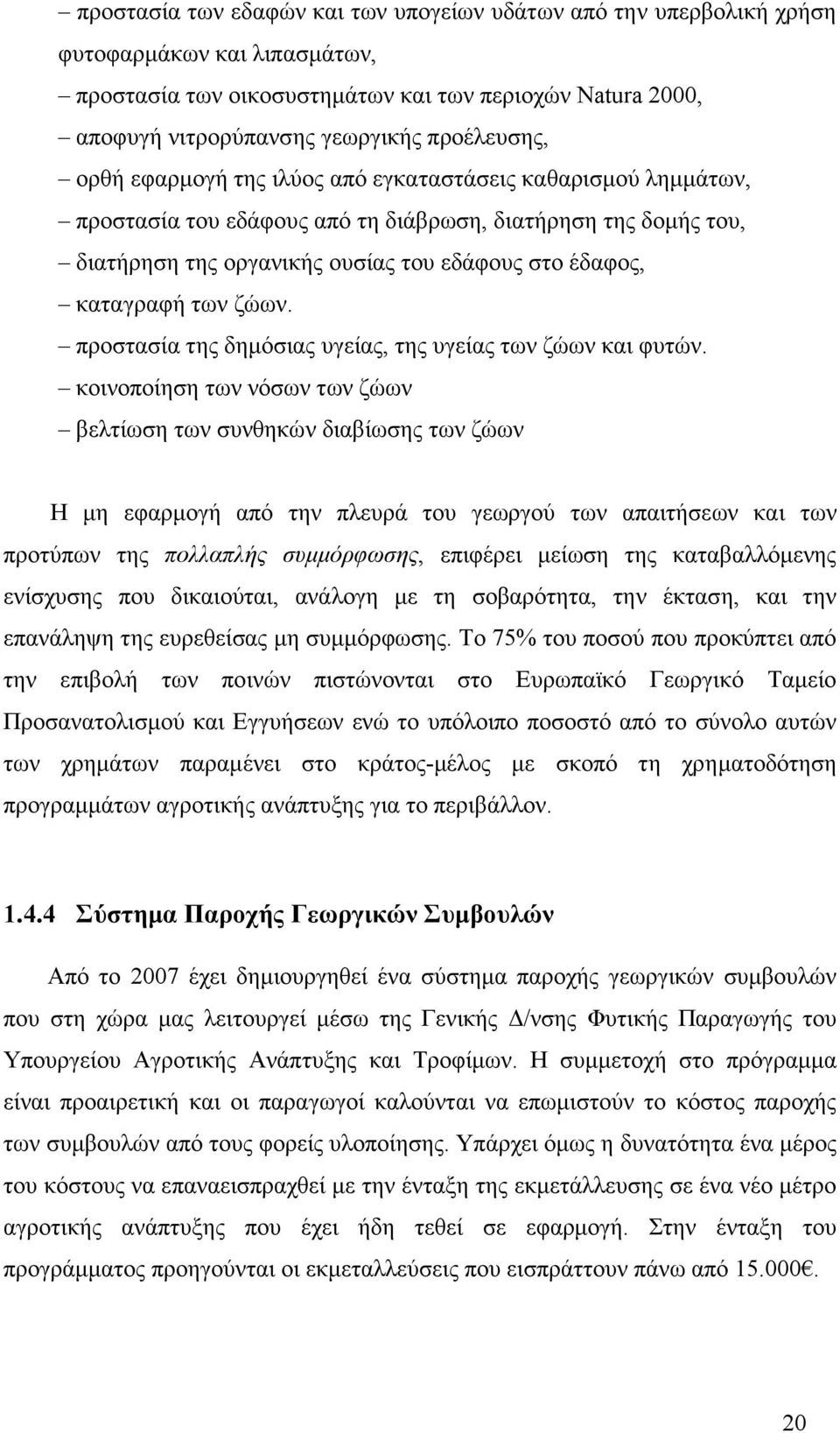 – προστασία των εδαφών και των υπογείων υδάτων από την υπερβολική χρήση φυτοφαρμάκων και λιπασμάτων,
– προστασία των οικοσυστημάτων και των περιοχών Natura 2000,
– αποφυγή νιτρορύπανσης γεωργικής προέλευσης,
– ορθή εφαρμογή της ιλύος από εγκαταστάσεις καθαρισμού λημμάτων,
– προστασία του εδάφους από τη διάβρωση, διατήρηση της δομής του,
– διατήρηση της οργανικής ουσίας του εδάφους στο έδαφος,
– καταγραφή των ζώων.
– προστασία της δημόσιας υγείας, της υγείας των ζώων και φυτών.
– κοινοποίηση των νόσων των ζώων
– βελτίωση των συνθηκών διαβίωσης των ζώων

Η μη εφαρμογή από την πλευρά του γεωργού των απαιτήσεων και των προτύπων της πολλαπλής συμμόρφωσης, επιφέρει μείωση της καταβαλλόμενης ενίσχυσης που δικαιούται, ανάλογη με τη σοβαρότητα, την έκταση, και την επανάληψη της ευρεθείσας μη συμμόρφωσης. Το 75% του ποσού που προκύπτει από την επιβολή των ποινών πιστώνονται στο Ευρωπαϊκό Γεωργικό Ταμείο Προσανατολισμού και Εγγυήσεων ενώ το υπόλοιπο ποσοστό από το σύνολο αυτών των χρημάτων παραμένει στο κράτος-μέλος με σκοπό τη χρηματοδότηση προγραμμάτων αγροτικής ανάπτυξης για το περιβάλλον.

1.4.4 Σύστημα Παροχής Γεωργικών Συμβουλών

Από το 2007 έχει δημιουργηθεί ένα σύστημα παροχής γεωργικών συμβουλών που στη χώρα μας λειτουργεί μέσω της Γενικής Δ/νσης Φυτικής Παραγωγής του Υπουργείου Αγροτικής Ανάπτυξης και Τροφίμων. Η συμμετοχή στο πρόγραμμα είναι προαιρετική και οι παραγωγοί καλούνται να επωμιστούν το κόστος παροχής των συμβουλών από τους φορείς υλοποίησης. Υπάρχει όμως η δυνατότητα ένα μέρος του κόστους να επαναεισπραχθεί με την ένταξη της εκμετάλλευσης σε ένα νέο μέτρο αγροτικής ανάπτυξης που έχει ήδη τεθεί σε εφαρμογή. Στην ένταξη του προγράμματος προηγούνται οι εκμεταλλεύσεις που εισπράττουν πάνω από 15.000€.

20